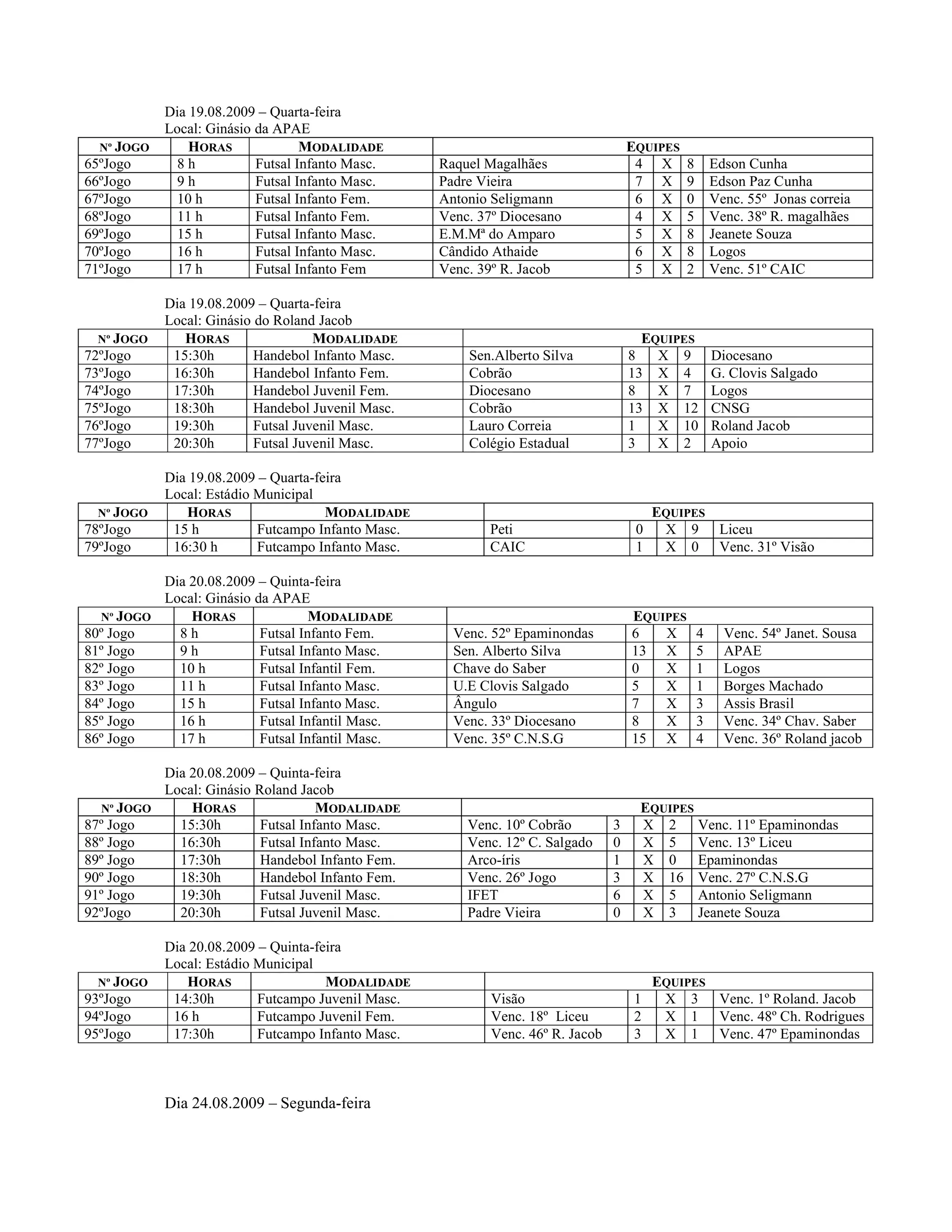 Dia 19.08.2009 – Quarta-feira
Local: Ginásio da APAE

| Nº JOGO | HORAS | MODALIDADE | EQUIPES | | | | |
|---|---|---|---|---|---|---|---|
| 65ºJogo | 8 h | Futsal Infanto Masc. | Raquel Magalhães | 4 | X | 8 | Edson Cunha |
| 66ºJogo | 9 h | Futsal Infanto Masc. | Padre Vieira | 7 | X | 9 | Edson Paz Cunha |
| 67ºJogo | 10 h | Futsal Infanto Fem. | Antonio Seligmann | 6 | X | 0 | Venc. 55º Jonas correia |
| 68ºJogo | 11 h | Futsal Infanto Fem. | Venc. 37º Diocesano | 4 | X | 5 | Venc. 38º R. magalhães |
| 69ºJogo | 15 h | Futsal Infanto Masc. | E.M.Mª do Amparo | 5 | X | 8 | Jeanete Souza |
| 70ºJogo | 16 h | Futsal Infanto Masc. | Cândido Athaide | 6 | X | 8 | Logos |
| 71ºJogo | 17 h | Futsal Infanto Fem | Venc. 39º R. Jacob | 5 | X | 2 | Venc. 51º CAIC |

Dia 19.08.2009 – Quarta-feira
Local: Ginásio do Roland Jacob

| Nº JOGO | HORAS | MODALIDADE | EQUIPES | | | | |
|---|---|---|---|---|---|---|---|
| 72ºJogo | 15:30h | Handebol Infanto Masc. | Sen.Alberto Silva | 8 | X | 9 | Diocesano |
| 73ºJogo | 16:30h | Handebol Infanto Fem. | Cobrão | 13 | X | 4 | G. Clovis Salgado |
| 74ºJogo | 17:30h | Handebol Juvenil Fem. | Diocesano | 8 | X | 7 | Logos |
| 75ºJogo | 18:30h | Handebol Juvenil Masc. | Cobrão | 13 | X | 12 | CNSG |
| 76ºJogo | 19:30h | Futsal Juvenil Masc. | Lauro Correia | 1 | X | 10 | Roland Jacob |
| 77ºJogo | 20:30h | Futsal Juvenil Masc. | Colégio Estadual | 3 | X | 2 | Apoio |

Dia 19.08.2009 – Quarta-feira
Local: Estádio Municipal

| Nº JOGO | HORAS | MODALIDADE | EQUIPES | | | | |
|---|---|---|---|---|---|---|---|
| 78ºJogo | 15 h | Futcampo Infanto Masc. | Peti | 0 | X | 9 | Liceu |
| 79ºJogo | 16:30 h | Futcampo Infanto Masc. | CAIC | 1 | X | 0 | Venc. 31º Visão |

Dia 20.08.2009 – Quinta-feira
Local: Ginásio da APAE

| Nº JOGO | HORAS | MODALIDADE | EQUIPES | | | | |
|---|---|---|---|---|---|---|---|
| 80º Jogo | 8 h | Futsal Infanto Fem. | Venc. 52º Epaminondas | 6 | X | 4 | Venc. 54º Janet. Sousa |
| 81º Jogo | 9 h | Futsal Infanto Masc. | Sen. Alberto Silva | 13 | X | 5 | APAE |
| 82º Jogo | 10 h | Futsal Infantil Fem. | Chave do Saber | 0 | X | 1 | Logos |
| 83º Jogo | 11 h | Futsal Infanto Masc. | U.E Clovis Salgado | 5 | X | 1 | Borges Machado |
| 84º Jogo | 15 h | Futsal Infanto Masc. | Ângulo | 7 | X | 3 | Assis Brasil |
| 85º Jogo | 16 h | Futsal Infantil Masc. | Venc. 33º Diocesano | 8 | X | 3 | Venc. 34º Chav. Saber |
| 86º Jogo | 17 h | Futsal Infantil Masc. | Venc. 35º C.N.S.G | 15 | X | 4 | Venc. 36º Roland jacob |

Dia 20.08.2009 – Quinta-feira
Local: Ginásio Roland Jacob

| Nº JOGO | HORAS | MODALIDADE | EQUIPES | | | | |
|---|---|---|---|---|---|---|---|
| 87º Jogo | 15:30h | Futsal Infanto Masc. | Venc. 10º Cobrão | 3 | X | 2 | Venc. 11º Epaminondas |
| 88º Jogo | 16:30h | Futsal Infanto Masc. | Venc. 12º C. Salgado | 0 | X | 5 | Venc. 13º Liceu |
| 89º Jogo | 17:30h | Handebol Infanto Fem. | Arco-íris | 1 | X | 0 | Epaminondas |
| 90º Jogo | 18:30h | Handebol Infanto Fem. | Venc. 26º Jogo | 3 | X | 16 | Venc. 27º C.N.S.G |
| 91º Jogo | 19:30h | Futsal Juvenil Masc. | IFET | 6 | X | 5 | Antonio Seligmann |
| 92ºJogo | 20:30h | Futsal Juvenil Masc. | Padre Vieira | 0 | X | 3 | Jeanete Souza |

Dia 20.08.2009 – Quinta-feira
Local: Estádio Municipal

| Nº JOGO | HORAS | MODALIDADE | EQUIPES | | | | |
|---|---|---|---|---|---|---|---|
| 93ºJogo | 14:30h | Futcampo Juvenil Masc. | Visão | 1 | X | 3 | Venc. 1º Roland. Jacob |
| 94ºJogo | 16 h | Futcampo Juvenil Fem. | Venc. 18º Liceu | 2 | X | 1 | Venc. 48º Ch. Rodrigues |
| 95ºJogo | 17:30h | Futcampo Infanto Masc. | Venc. 46º R. Jacob | 3 | X | 1 | Venc. 47º Epaminondas |

Dia 24.08.2009 – Segunda-feira